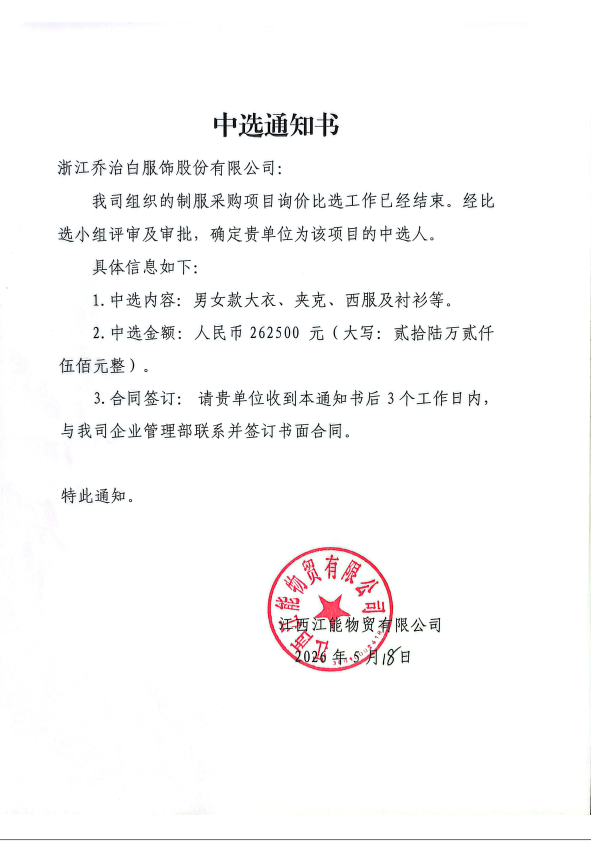 中选通知书

浙江乔治白服饰股份有限公司：

我司组织的制服采购项目询价比选工作已经结束。经比选小组评审及审批，确定贵单位为该项目的中选人。

具体信息如下：

1. 中选内容：男女款大衣、夹克、西服及衬衫等。

2. 中选金额：人民币 262500 元（大写：贰拾陆万贰仟伍佰元整）。

3. 合同签订：请贵单位收到本通知书后 3 个工作日内，与我司企业管理部联系并签订书面合同。

特此通知。

江西江能物贸有限公司

江西江能物贸有限公司
2026 年 5 月 18 日